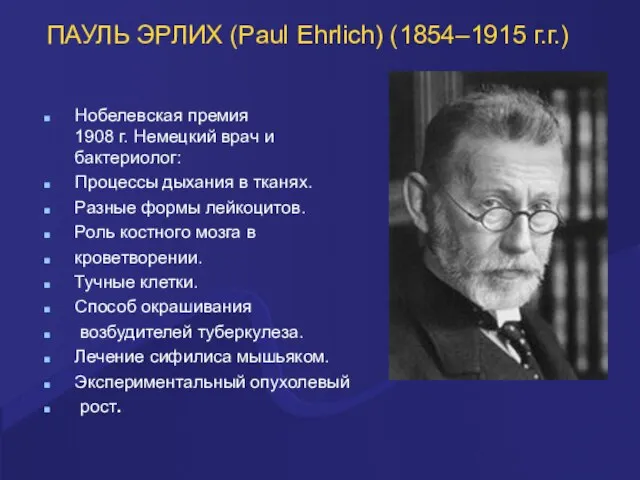 ПАУЛЬ ЭРЛИХ (Paul Ehrlich) (1854–1915 г.г.)

Нобелевская премия 1908 г. Немецкий врач и бактериолог:

Процессы дыхания в тканях.

Разные формы лейкоцитов.

Роль костного мозга в

кроветворении.

Тучные клетки.

Способ окрашивания

возбудителей туберкулеза.

Лечение сифилиса мышьяком.

Экспериментальный опухолевый

рост.